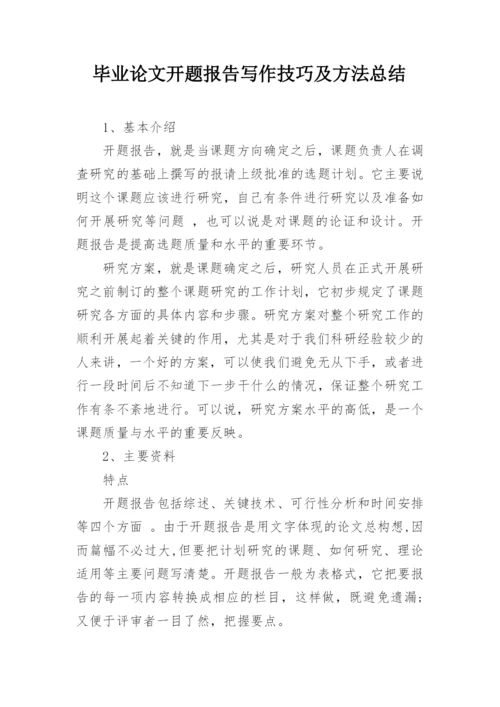 毕业论文开题报告写作技巧及方法总结

1、基本介绍

开题报告，就是当课题方向确定之后，课题负责人在调查研究的基础上撰写的报请上级批准的选题计划。它主要说明这个课题应该进行研究，自己有条件进行研究以及准备如何开展研究等问题 ，也可以说是对课题的论证和设计。开题报告是提高选题质量和水平的重要环节。

研究方案，就是课题确定之后，研究人员在正式开展研究之前制订的整个课题研究的工作计划，它初步规定了课题研究各方面的具体内容和步骤。研究方案对整个研究工作的顺利开展起着关键的作用，尤其是对于我们科研经验较少的人来讲，一个好的方案，可以使我们避免无从下手，或者进行一段时间后不知道下一步干什么的情况，保证整个研究工作有条不紊地进行。可以说，研究方案水平的高低，是一个课题质量与水平的重要反映。

2、主要资料

特点

开题报告包括综述、关键技术、可行性分析和时间安排等四个方面 。由于开题报告是用文字体现的论文总构想,因而篇幅不必过大,但要把计划研究的课题、如何研究、理论适用等主要问题写清楚。开题报告一般为表格式，它把要报告的每一项内容转换成相应的栏目，这样做，既避免遗漏；又便于评审者一目了然，把握要点。